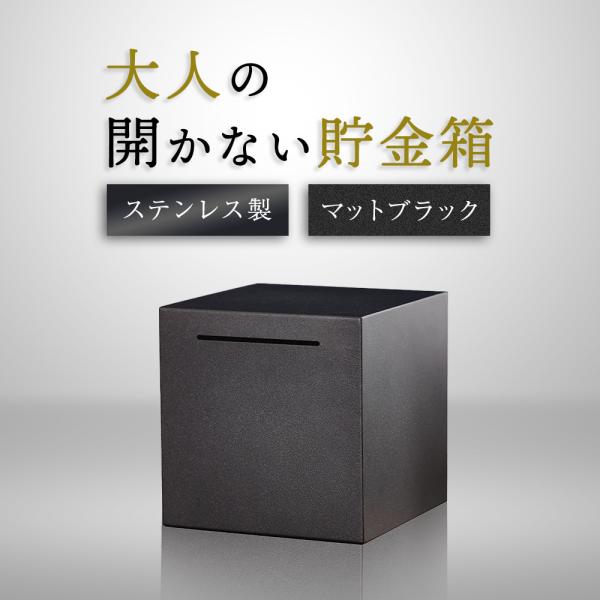 大人の
開かない貯金箱

ステンレス製

マットブラック